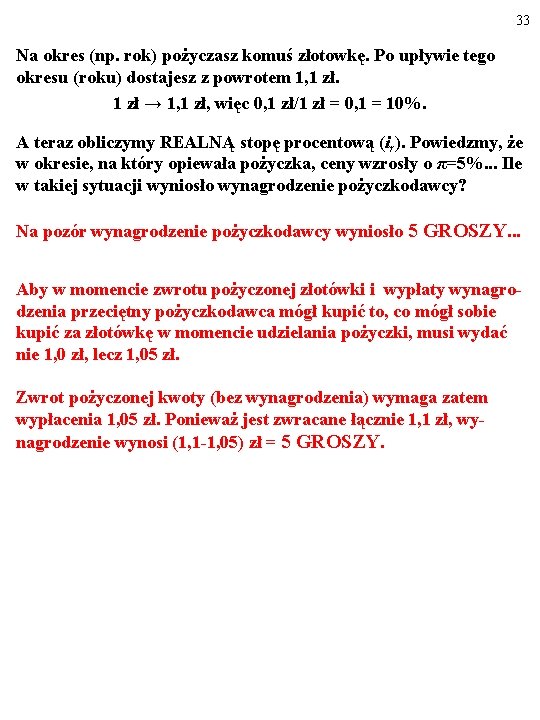 33

Na okres (np. rok) pożyczasz komuś złotowkę. Po upływie tego okresu (roku) dostajesz z powrotem 1,1 zł.

1 zł → 1,1 zł, więc 0,1 zł/1 zł = 0,1 = 10%.

A teraz obliczymy REALNĄ stopę procentową ($i_r$). Powiedzmy, że w okresie, na który opiewała pożyczka, ceny wzrosły o $\pi$=5%... Ile w takiej sytuacji wyniosło wynagrodzenie pożyczkodawcy?

Na pozór wynagrodzenie pożyczkodawcy wyniosło 5 GROSZY...

Aby w momencie zwrotu pożyczonej złotówki i wypłaty wynagrodzenia przeciętny pożyczkodawca mógł kupić to, co mógł sobie kupić za złotówkę w momencie udzielania pożyczki, musi wydać nie 1,0 zł, lecz 1,05 zł.

Zwrot pożyczonej kwoty (bez wynagrodzenia) wymaga zatem wypłacenia 1,05 zł. Ponieważ jest zwracane łącznie 1,1 zł, wynagrodzenie wynosi (1,1-1,05) zł = 5 GROSZY.